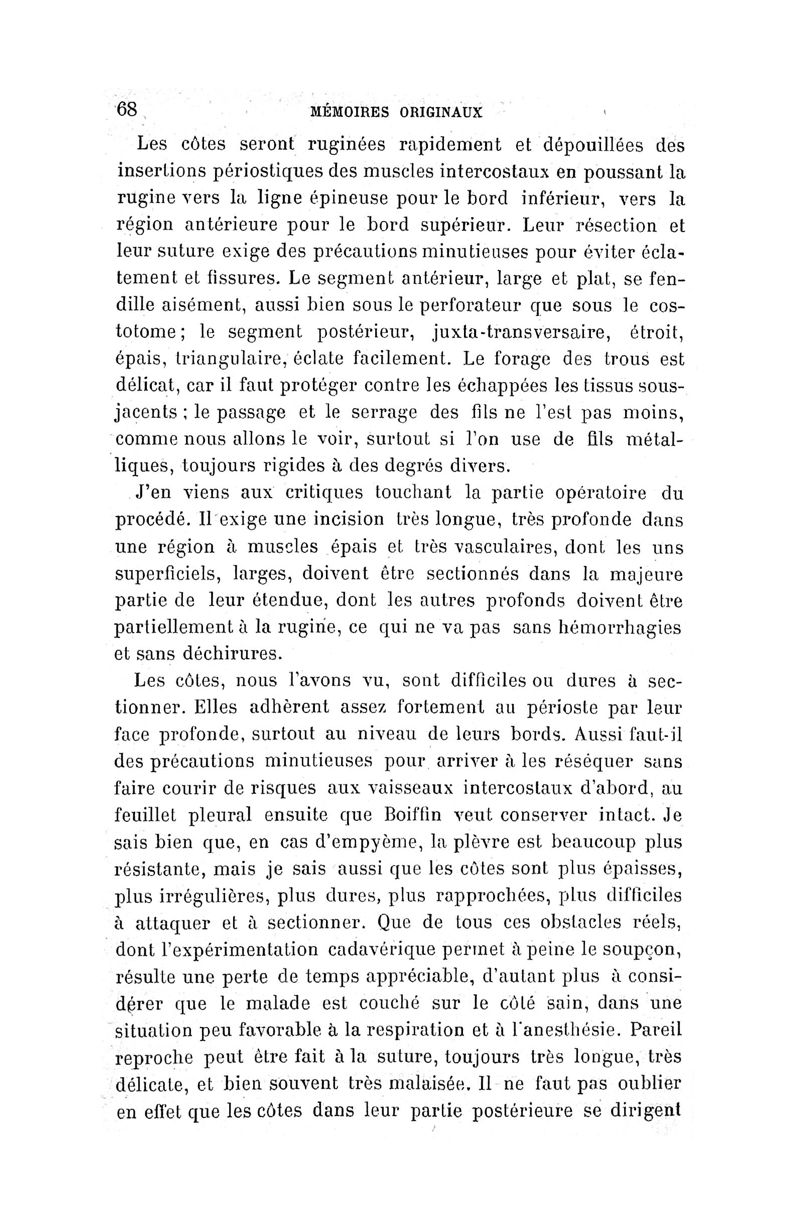 68 MÉMOIRES ORIGINAUX

Les côtes seront ruginées rapidement et dépouillées des insertions périostiques des muscles intercostaux en poussant la rugine vers la ligne épineuse pour le bord inférieur, vers la région antérieure pour le bord supérieur. Leur résection et leur suture exige des précautions minutieuses pour éviter éclatement et fissures. Le segment antérieur, large et plat, se fendille aisément, aussi bien sous le perforateur que sous le costotome; le segment postérieur, juxta-transversaire, étroit, épais, triangulaire, éclate facilement. Le forage des trous est délicat, car il faut protéger contre les échappées les tissus sous-jacents ; le passage et le serrage des fils ne l'est pas moins, comme nous allons le voir, surtout si l'on use de fils métalliques, toujours rigides à des degrés divers.

J'en viens aux critiques touchant la partie opératoire du procédé. Il exige une incision très longue, très profonde dans une région à muscles épais et très vasculaires, dont les uns superficiels, larges, doivent être sectionnés dans la majeure partie de leur étendue, dont les autres profonds doivent être partiellement à la rugine, ce qui ne va pas sans hémorrhagies et sans déchirures.

Les côtes, nous l'avons vu, sont difficiles ou dures à sectionner. Elles adhèrent assez fortement au périoste par leur face profonde, surtout au niveau de leurs bords. Aussi faut-il des précautions minutieuses pour arriver à les réséquer sans faire courir de risques aux vaisseaux intercostaux d'abord, au feuillet pleural ensuite que Boiffin veut conserver intact. Je sais bien que, en cas d'empyème, la plèvre est beaucoup plus résistante, mais je sais aussi que les côtes sont plus épaisses, plus irrégulières, plus dures, plus rapprochées, plus difficiles à attaquer et à sectionner. Que de tous ces obstacles réels, dont l'expérimentation cadavérique permet à peine le soupçon, résulte une perte de temps appréciable, d'autant plus à considérer que le malade est couché sur le côté sain, dans une situation peu favorable à la respiration et à l'anesthésie. Pareil reproche peut être fait à la suture, toujours très longue, très délicate, et bien souvent très malaisée. Il ne faut pas oublier en effet que les côtes dans leur partie postérieure se dirigent